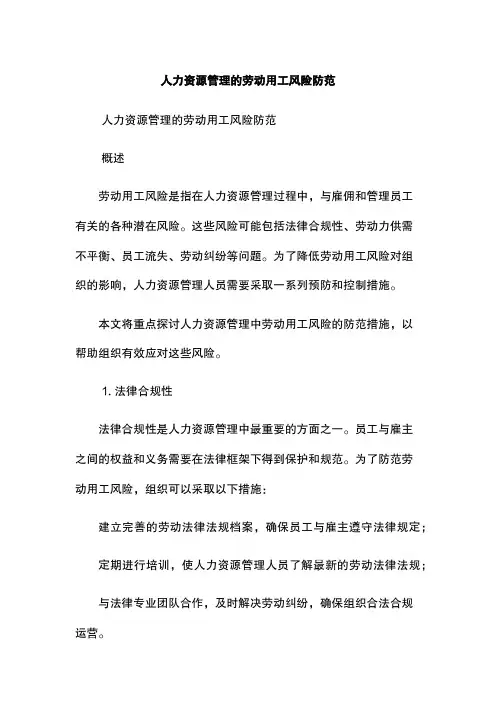 人力资源管理的劳动用工风险防范

人力资源管理的劳动用工风险防范

概述

劳动用工风险是指在人力资源管理过程中，与雇佣和管理员工有关的各种潜在风险。这些风险可能包括法律合规性、劳动力供需不平衡、员工流失、劳动纠纷等问题。为了降低劳动用工风险对组织的影响，人力资源管理人员需要采取一系列预防和控制措施。

本文将重点探讨人力资源管理中劳动用工风险的防范措施，以帮助组织有效应对这些风险。

1. 法律合规性

法律合规性是人力资源管理中最重要的方面之一。员工与雇主之间的权益和义务需要在法律框架下得到保护和规范。为了防范劳动用工风险，组织可以采取以下措施：

建立完善的劳动法律法规档案，确保员工与雇主遵守法律规定；

定期进行培训，使人力资源管理人员了解最新的劳动法律法规；

与法律专业团队合作，及时解决劳动纠纷，确保组织合法合规运营。